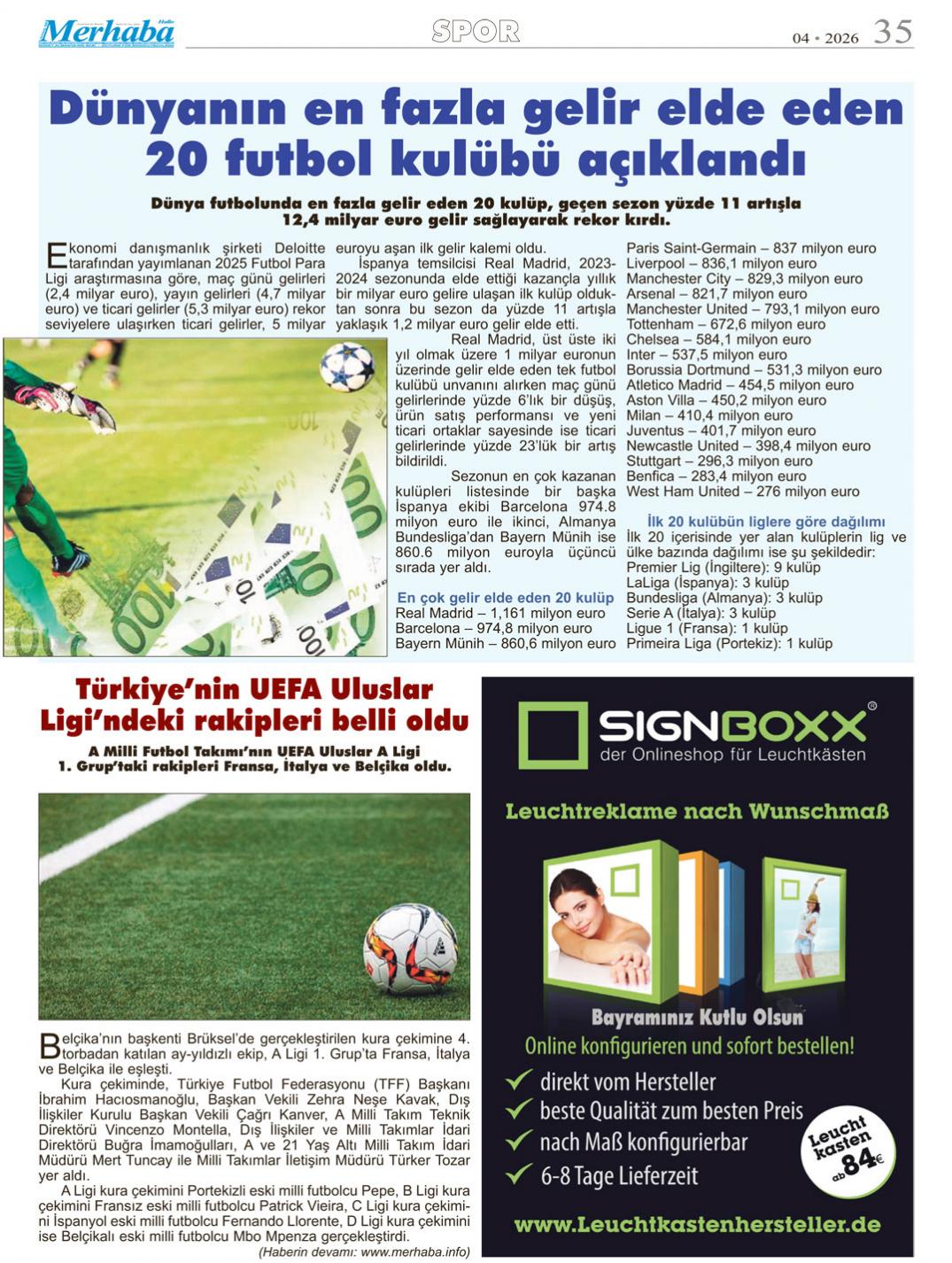 Merhaba

SPOR

04 • 2026 35

Dünyanın en fazla gelir elde eden 20 futbol kulübü açıklandı

Dünya futbolunda en fazla gelir eden 20 kulüp, geçen sezon yüzde 11 artışla 12,4 milyar euro gelir sağlayarak rekor kırdı.

Ekonomi danışmanlık şirketi Deloitte tarafından yayımlanan 2025 Futbol Para Ligi araştırmasına göre, maç günü gelirleri (2,4 milyar euro), yayın gelirleri (4,7 milyar euro) ve ticari gelirler (5,3 milyar euro) rekor seviyelere ulaşırken ticari gelirler, 5 milyar euroyu aşan ilk gelir kalemi oldu.

İspanya temsilcisi Real Madrid, 2023-2024 sezonunda elde ettiği kazançla yıllık bir milyar euro gelire ulaşan ilk kulüp olduktan sonra bu sezon da yüzde 11 artışla yaklaşık 1,2 milyar euro gelir elde etti.

Real Madrid, üst üste iki yıl olmak üzere 1 milyar euronun üzerinde gelir elde eden tek futbol kulübü unvanını alırken maç günü gelirlerinde yüzde 6'lık bir düşüş, ürün satış performansı ve yeni ticari ortaklar sayesinde ise ticari gelirlerinde yüzde 23'lük bir artış bildirildi.

Sezonun en çok kazanan kulüpleri listesinde bir başka İspanya ekibi Barcelona 974.8 milyon euro ile ikinci, Almanya Bundesliga'dan Bayern Münih ise 860.6 milyon euroyla üçüncü sırada yer aldı.

En çok gelir elde eden 20 kulüp
Real Madrid – 1,161 milyon euro
Barcelona – 974,8 milyon euro
Bayern Münih – 860,6 milyon euro
Paris Saint-Germain – 837 milyon euro
Liverpool – 836,1 milyon euro
Manchester City – 829,3 milyon euro
Arsenal – 821,7 milyon euro
Manchester United – 793,1 milyon euro
Tottenham – 672,6 milyon euro
Chelsea – 584,1 milyon euro
Inter – 537,5 milyon euro
Borussia Dortmund – 531,3 milyon euro
Atletico Madrid – 454,5 milyon euro
Aston Villa – 450,2 milyon euro
Milan – 410,4 milyon euro
Juventus – 401,7 milyon euro
Newcastle United – 398,4 milyon euro
Stuttgart – 296,3 milyon euro
Benfica – 283,4 milyon euro
West Ham United – 276 milyon euro

İlk 20 kulübün liglere göre dağılımı
İlk 20 içerisinde yer alan kulüplerin lig ve ülke bazında dağılımı ise şu şekildedir:
Premier Lig (İngiltere): 9 kulüp
LaLiga (İspanya): 3 kulüp
Bundesliga (Almanya): 3 kulüp
Serie A (İtalya): 3 kulüp
Ligue 1 (Fransa): 1 kulüp
Primeira Liga (Portekiz): 1 kulüp

Türkiye'nin UEFA Uluslar Ligi'ndeki rakipleri belli oldu

A Milli Futbol Takımı'nın UEFA Uluslar A Ligi 1. Grup'taki rakipleri Fransa, İtalya ve Belçika oldu.

Belçika'nın başkenti Brüksel'de gerçekleştirilen kura çekimine 4. torbadan katılan ay-yıldızlı ekip, A Ligi 1. Grup'ta Fransa, İtalya ve Belçika ile eşleşti.

Kura çekiminde, Türkiye Futbol Federasyonu (TFF) Başkanı İbrahim Hacıosmanoğlu, Başkan Vekili Zehra Neşe Kavak, Dış İlişkiler Kurulu Başkan Vekili Çağrı Kanver, A Milli Takım Teknik Direktörü Vincenzo Montella, Dış İlişkiler ve Milli Takımlar İdari Direktörü Buğra İmamoğulları, A ve 21 Yaş Altı Milli Takım İdari Müdürü Mert Tuncay ile Milli Takımlar İletişim Müdürü Türker Tozar yer aldı.

A Ligi kura çekimini Portekizli eski milli futbolcu Pepe, B Ligi kura çekimini Fransız eski milli futbolcu Patrick Vieira, C Ligi kura çekimini İspanyol eski milli futbolcu Fernando Llorente, D Ligi kura çekimini ise Belçikalı eski milli futbolcu Mbo Mpenza gerçekleştirdi.

(Haberin devamı: www.merhaba.info)

SIGNBOXX®
der Onlineshop für Leuchtkästen
Leuchtreklame nach Wunschmaß
Bayramınız Kutlu Olsun
Online konfigurieren und sofort bestellen!
direkt vom Hersteller
beste Qualität zum besten Preis
nach Maß konfigurierbar
6-8 Tage Lieferzeit
Leucht kasten ab 84€
www.Leuchtkastenhersteller.de